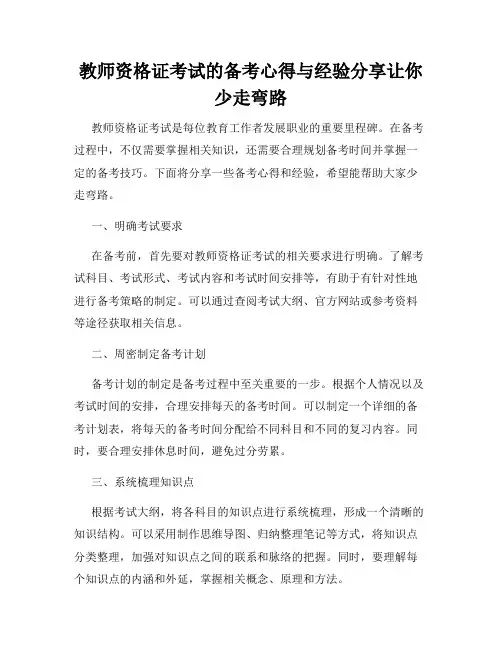 教师资格证考试的备考心得与经验分享让你少走弯路

教师资格证考试是每位教育工作者发展职业的重要里程碑。在备考过程中，不仅需要掌握相关知识，还需要合理规划备考时间并掌握一定的备考技巧。下面将分享一些备考心得和经验，希望能帮助大家少走弯路。

一、明确考试要求

在备考前，首先要对教师资格证考试的相关要求进行明确。了解考试科目、考试形式、考试内容和考试时间安排等，有助于有针对性地进行备考策略的制定。可以通过查阅考试大纲、官方网站或参考资料等途径获取相关信息。

二、周密制定备考计划

备考计划的制定是备考过程中至关重要的一步。根据个人情况以及考试时间的安排，合理安排每天的备考时间。可以制定一个详细的备考计划表，将每天的备考时间分配给不同科目和不同的复习内容。同时，要合理安排休息时间，避免过分劳累。

三、系统梳理知识点

根据考试大纲，将各科目的知识点进行系统梳理，形成一个清晰的知识结构。可以采用制作思维导图、归纳整理笔记等方式，将知识点分类整理，加强对知识点之间的联系和脉络的把握。同时，要理解每个知识点的内涵和外延，掌握相关概念、原理和方法。